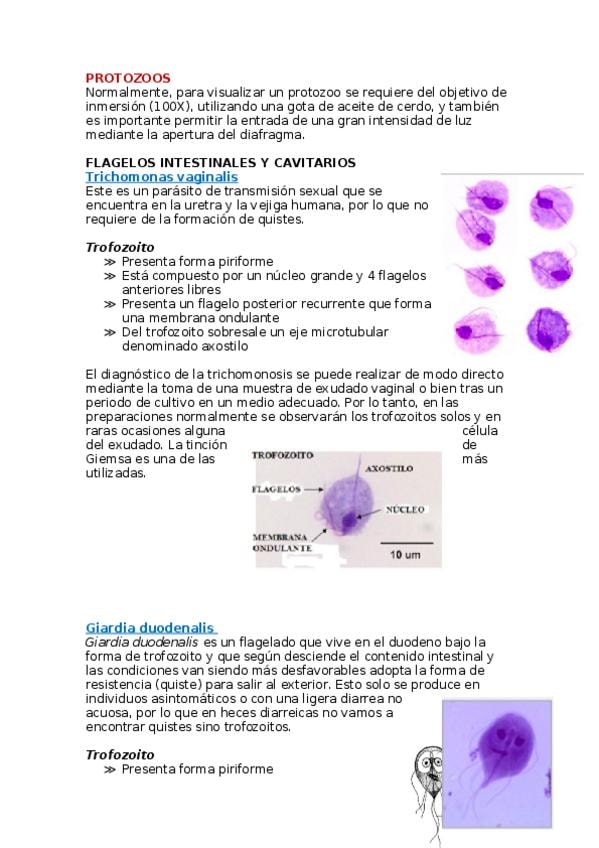 PROTOZOOS
Normalmente, para visualizar un protozoo se requiere del objetivo de inmersión (100X), utilizando una gota de aceite de cerdo, y también es importante permitir la entrada de una gran intensidad de luz mediante la apertura del diafragma.

FLAGELOS INTESTINALES Y CAVITARIOS
Trichomonas vaginalis
Este es un parásito de transmisión sexual que se encuentra en la uretra y la vejiga humana, por lo que no requiere de la formación de quistes.

Trofozoito
≫ Presenta forma piriforme
≫ Está compuesto por un núcleo grande y 4 flagelos anteriores libres
≫ Presenta un flagelo posterior recurrente que forma una membrana ondulante
≫ Del trofozoito sobresale un eje microtubular denominado axostilo

El diagnóstico de la trichomonosis se puede realizar de modo directo mediante la toma de una muestra de exudado vaginal o bien tras un periodo de cultivo en un medio adecuado. Por lo tanto, en las preparaciones normalmente se observarán los trofozoitos solos y en raras ocasiones alguna célula del exudado. La tinción de Giemsa es una de las más utilizadas.

TROFOZOITO
AXOSTILO
FLAGELOS
NÚCLEO
MEMBRANA ONDULANTE
10 um

Giardia duodenalis
Giardia duodenalis es un flagelado que vive en el duodeno bajo la forma de trofozoito y que según desciende el contenido intestinal y las condiciones van siendo más desfavorables adopta la forma de resistencia (quiste) para salir al exterior. Esto solo se produce en individuos asintomáticos o con una ligera diarrea no acuosa, por lo que en heces diarreicas no vamos a encontrar quistes sino trofozoitos.

Trofozoito
≫ Presenta forma piriforme